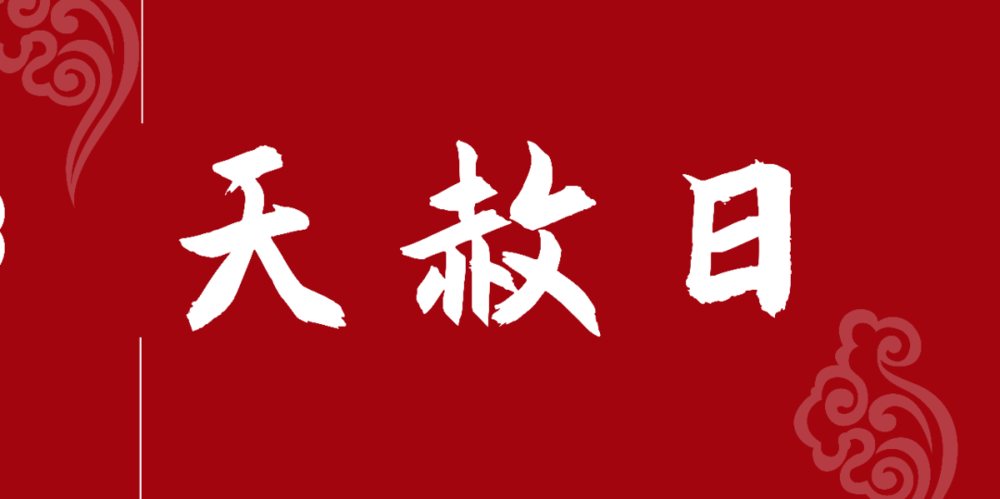 天赦日